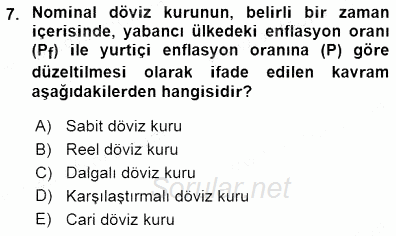 7. Nominal döviz kurunun, belirli bir zaman içerisinde, yabancı ülkedeki enflasyon oranı ($P_f$) ile yurtiçi enflasyon oranına (P) göre düzeltilmesi olarak ifade edilen kavram aşağıdakilerden hangisidir?

A) Sabit döviz kuru
B) Reel döviz kuru
C) Dalgalı döviz kuru
D) Karşılaştırmalı döviz kuru
E) Cari döviz kuru

Sorular.net